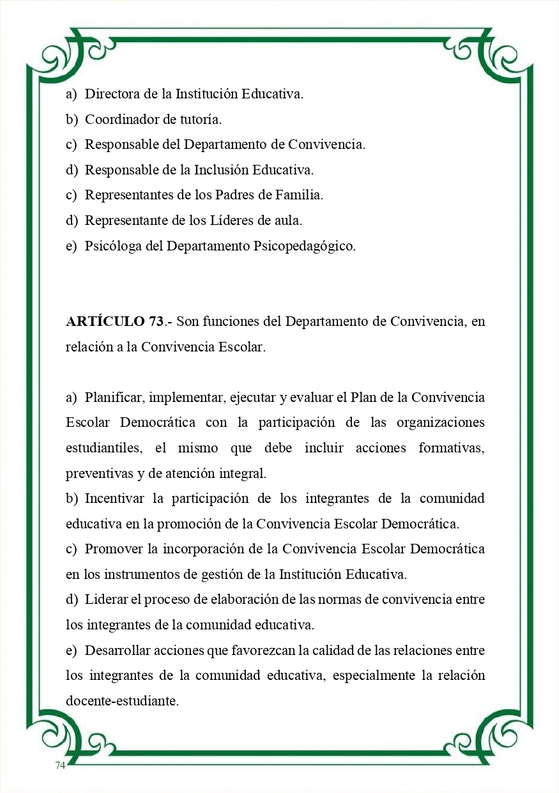 a) Directora de la Institución Educativa.
b) Coordinador de tutoría.
c) Responsable del Departamento de Convivencia.
d) Responsable de la Inclusión Educativa.
c) Representantes de los Padres de Familia.
d) Representante de los Líderes de aula.
e) Psicóloga del Departamento Psicopedagógico.

ARTÍCULO 73.- Son funciones del Departamento de Convivencia, en relación a la Convivencia Escolar.

a) Planificar, implementar, ejecutar y evaluar el Plan de la Convivencia Escolar Democrática con la participación de las organizaciones estudiantiles, el mismo que debe incluir acciones formativas, preventivas y de atención integral.
b) Incentivar la participación de los integrantes de la comunidad educativa en la promoción de la Convivencia Escolar Democrática.
c) Promover la incorporación de la Convivencia Escolar Democrática en los instrumentos de gestión de la Institución Educativa.
d) Liderar el proceso de elaboración de las normas de convivencia entre los integrantes de la comunidad educativa.
e) Desarrollar acciones que favorezcan la calidad de las relaciones entre los integrantes de la comunidad educativa, especialmente la relación docente-estudiante.

74